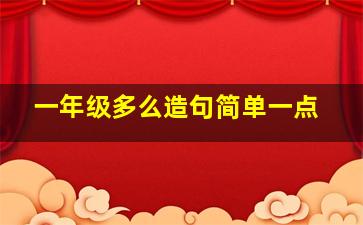 一年级多么造句简单一点